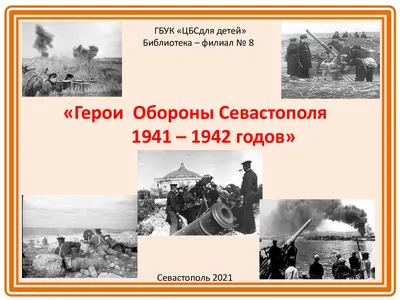 ГБУК «ЦБСдля детей»
Библиотека – филиал № 8

«Герои Обороны Севастополя 1941 – 1942 годов»

Севастополь 2021